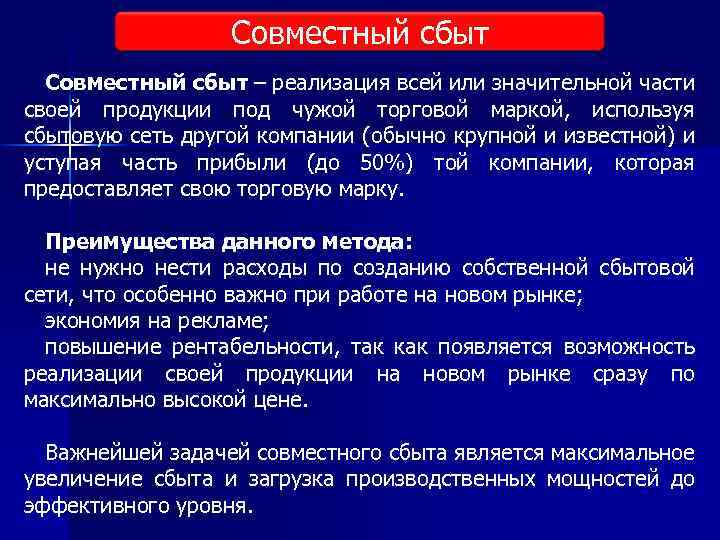 Совместный сбыт

Совместный сбыт – реализация всей или значительной части своей продукции под чужой торговой маркой, используя сбытовую сеть другой компании (обычно крупной и известной) и уступая часть прибыли (до 50%) той компании, которая предоставляет свою торговую марку.

Преимущества данного метода:
не нужно нести расходы по созданию собственной сбытовой сети, что особенно важно при работе на новом рынке;
экономия на рекламе;
повышение рентабельности, так как появляется возможность реализации своей продукции на новом рынке сразу по максимально высокой цене.

Важнейшей задачей совместного сбыта является максимальное увеличение сбыта и загрузка производственных мощностей до эффективного уровня.